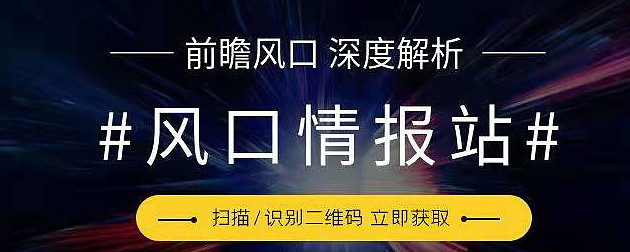 前瞻风口 深度解析

#风口情报站#

扫描/识别二维码 立即获取